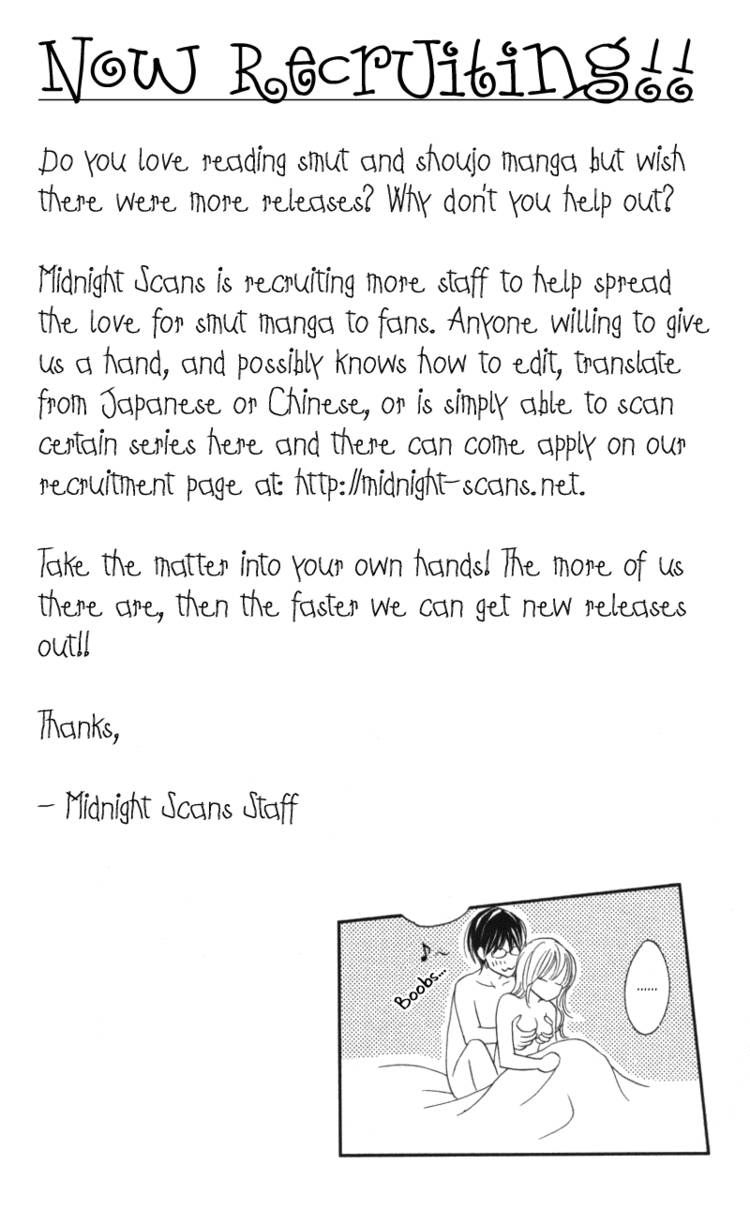 Now Recruiting!!

Do you love reading smut and shoujo manga but wish there were more releases? Why don't you help out?

Midnight Scans is recruiting more staff to help spread the love for smut manga to fans. Anyone willing to give us a hand, and possibly knows how to edit, translate from Japanese or Chinese, or is simply able to scan certain series here and there can come apply on our recruitment page at: http://midnight-scans.net.

Take the matter into your own hands! The more of us there are, then the faster we can get new releases out!!

Thanks,

- Midnight Scans Staff

♪~
Boobs...

......